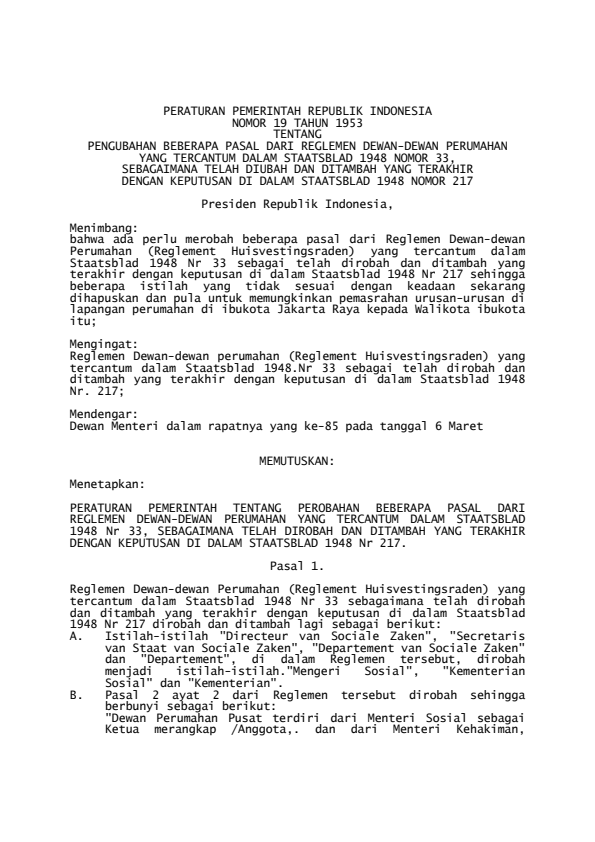 PERATURAN PEMERINTAH REPUBLIK INDONESIA
NOMOR 19 TAHUN 1953
TENTANG
PENGUBAHAN BEBERAPA PASAL DARI REGLEMEN DEWAN-DEWAN PERUMAHAN
YANG TERCANTUM DALAM STAATSBLAD 1948 NOMOR 33,
SEBAGAIMANA TELAH DIUBAH DAN DITAMBAH YANG TERAKHIR
DENGAN KEPUTUSAN DI DALAM STAATSBLAD 1948 NOMOR 217

Presiden Republik Indonesia,

Menimbang:
bahwa ada perlu merobah beberapa pasal dari Reglemen Dewan-dewan Perumahan (Reglement Huisvestingsraden) yang tercantum dalam Staatsblad 1948 Nr 33 sebagai telah dirobah dan ditambah yang terakhir dengan keputusan di dalam Staatsblad 1948 Nr 217 sehingga beberapa istilah yang tidak sesuai dengan keadaan sekarang dihapuskan dan pula untuk memungkinkan pemasrahan urusan-urusan di lapangan perumahan di ibukota Jakarta Raya kepada Walikota ibukota itu;

Mengingat:
Reglemen Dewan-dewan perumahan (Reglement Huisvestingsraden) yang tercantum dalam Staatsblad 1948.Nr 33 sebagai telah dirobah dan ditambah yang terakhir dengan keputusan di dalam Staatsblad 1948 Nr. 217;

Mendengar:
Dewan Menteri dalam rapatnya yang ke-85 pada tanggal 6 Maret

MEMUTUSKAN:

Menetapkan:

PERATURAN PEMERINTAH TENTANG PEROBAHAN BEBERAPA PASAL DARI REGLEMEN DEWAN-DEWAN PERUMAHAN YANG TERCANTUM DALAM STAATSBLAD 1948 Nr 33, SEBAGAIMANA TELAH DIROBAH DAN DITAMBAH YANG TERAKHIR DENGAN KEPUTUSAN DI DALAM STAATSBLAD 1948 Nr 217.

Pasal 1.

Reglemen Dewan-dewan Perumahan (Reglement Huisvestingsraden) yang tercantum dalam Staatsblad 1948 Nr 33 sebagaimana telah dirobah dan ditambah yang terakhir dengan keputusan di dalam Staatsblad 1948 Nr 217 dirobah dan ditambah lagi sebagai berikut:
A. Istilah-istilah "Directeur van Sociale Zaken", "Secretaris van Staat van Sociale Zaken", "Departement van Sociale Zaken" dan "Departement", di dalam Reglemen tersebut, dirobah menjadi istilah-istilah."Mengeri Sosial", "Kementerian Sosial" dan "Kementerian".
B. Pasal 2 ayat 2 dari Reglemen tersebut dirobah sehingga berbunyi sebagai berikut:
"Dewan Perumahan Pusat terdiri dari Menteri Sosial sebagai Ketua merangkap /Anggota,. dan dari Menteri Kehakiman,